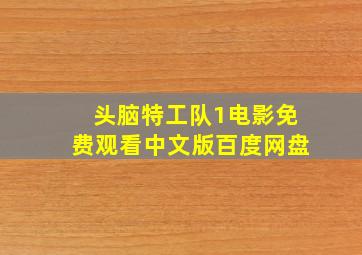 头脑特工队1电影免费观看中文版百度网盘